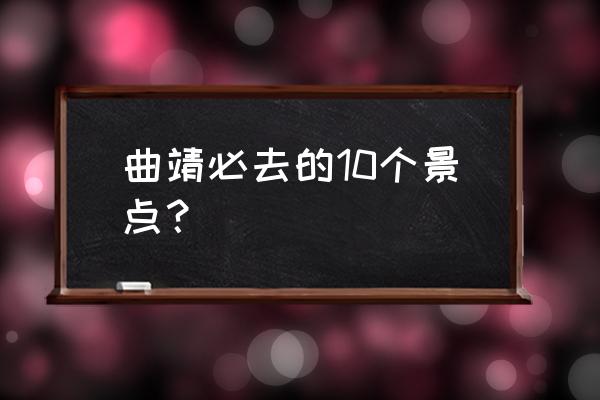 曲靖必去的10个景点？